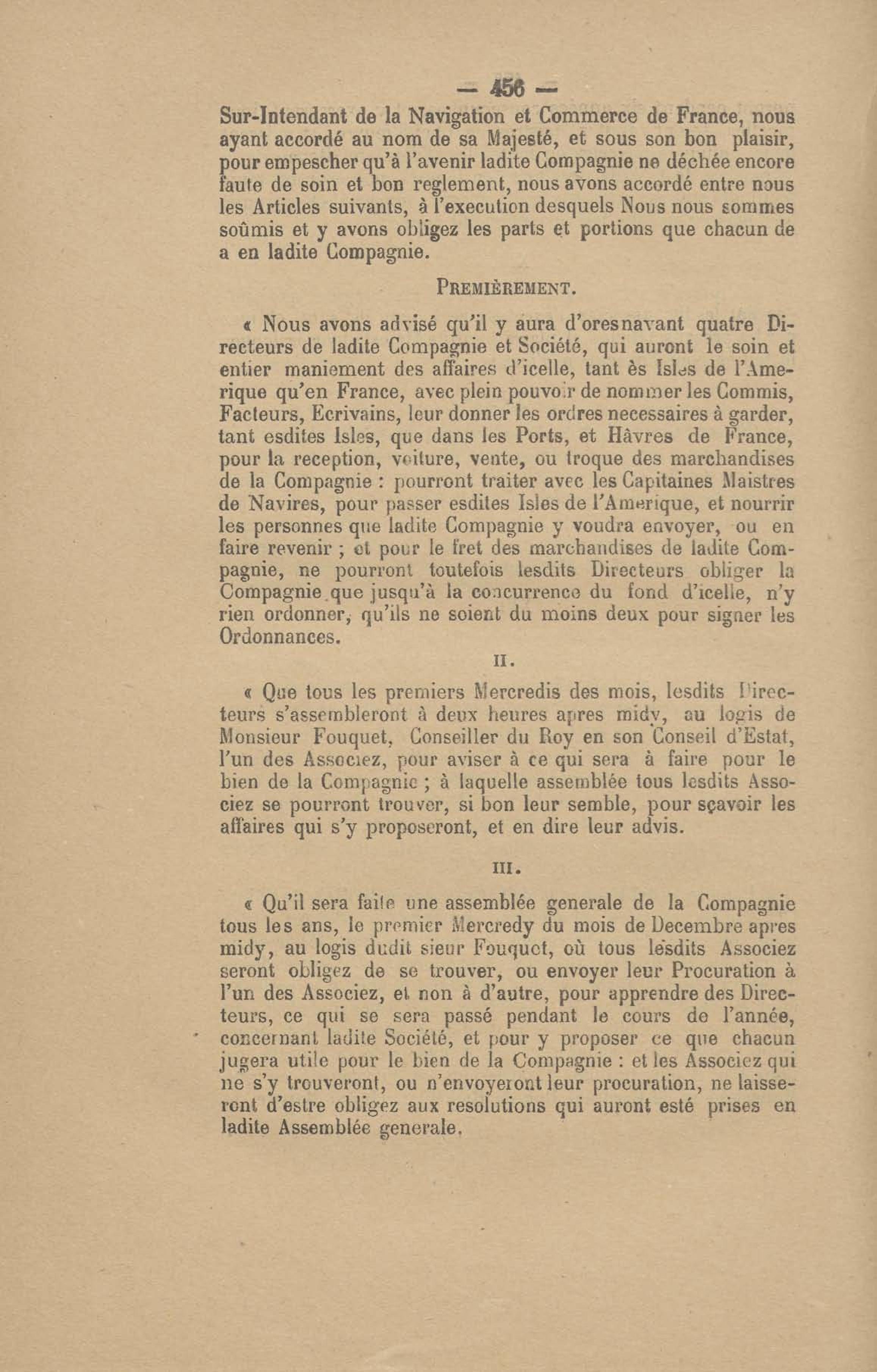 — 456 —

Sur-Intendant de la Navigation et Commerce de France, nous ayant accordé au nom de sa Majesté, et sous son bon plaisir, pour empescher qu'à l'avenir ladite Compagnie ne déchée encore faute de soin et bon reglement, nous avons accordé entre nous les Articles suivants, à l'execution desquels Nous nous sommes soûmis et y avons obligez les parts et portions que chacun de a en ladite Compagnie.

PREMIÈREMENT.

« Nous avons advisé qu'il y aura d'oresnavant quatre Directeurs de ladite Compagnie et Société, qui auront le soin et entier maniement des affaires d'icelle, tant ès Isles de l'Amerique qu'en France, avec plein pouvoir de nommer les Commis, Facteurs, Ecrivains, leur donner les ordres necessaires à garder, tant esdites Isles, que dans les Ports, et Hâvres de France, pour la reception, voiture, vente, ou troque des marchandises de la Compagnie : pourront traiter avec les Capitaines Maistres de Navires, pour passer esdites Isles de l'Amerique, et nourrir les personnes que ladite Compagnie y voudra envoyer, ou en faire revenir ; et pour le fret des marchandises de ladite Compagnie, ne pourront toutefois lesdits Directeurs obliger la Compagnie que jusqu'à la concurrence du fond d'icelle, n'y rien ordonner, qu'ils ne soient du moins deux pour signer les Ordonnances.

II.

« Que tous les premiers Mercredis des mois, lesdits Directeurs s'assembleront à deux heures apres midy, au logis de Monsieur Fouquet, Conseiller du Roy en son Conseil d'Estat, l'un des Associez, pour aviser à ce qui sera à faire pour le bien de la Compagnie ; à laquelle assemblée tous lesdits Associez se pourront trouver, si bon leur semble, pour sçavoir les affaires qui s'y proposeront, et en dire leur advis.

III.

« Qu'il sera faite une assemblée generale de la Compagnie tous les ans, le premier Mercredy du mois de Decembre apres midy, au logis dudit sieur Fouquet, où tous lesdits Associez seront obligez de se trouver, ou envoyer leur Procuration à l'un des Associez, et non à d'autre, pour apprendre des Directeurs, ce qui se sera passé pendant le cours de l'année, concernant ladite Société, et pour y proposer ce que chacun jugera utile pour le bien de la Compagnie : et les Associez qui ne s'y trouveront, ou n'envoyeront leur procuration, ne laisseront d'estre obligez aux resolutions qui auront esté prises en ladite Assemblée generale.